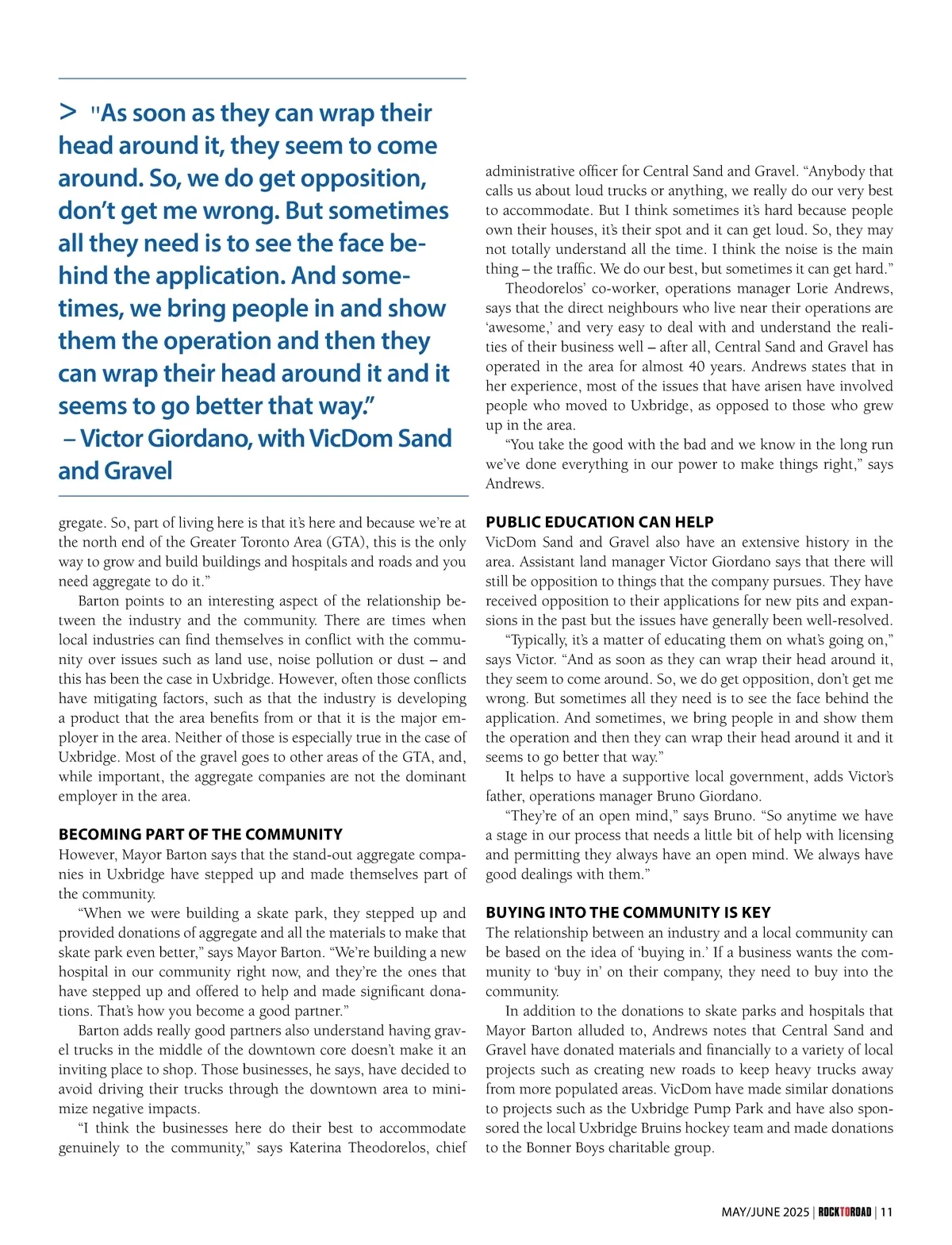 > "As soon as they can wrap their head around it, they seem to come around. So, we do get opposition, don't get me wrong. But sometimes all they need is to see the face behind the application. And sometimes, we bring people in and show them the operation and then they can wrap their head around it and it seems to go better that way."
– Victor Giordano, with VicDom Sand and Gravel

gregate. So, part of living here is that it's here and because we're at the north end of the Greater Toronto Area (GTA), this is the only way to grow and build buildings and hospitals and roads and you need aggregate to do it."

Barton points to an interesting aspect of the relationship between the industry and the community. There are times when local industries can find themselves in conflict with the community over issues such as land use, noise pollution or dust – and this has been the case in Uxbridge. However, often those conflicts have mitigating factors, such as that the industry is developing a product that the area benefits from or that it is the major employer in the area. Neither of those is especially true in the case of Uxbridge. Most of the gravel goes to other areas of the GTA, and, while important, the aggregate companies are not the dominant employer in the area.

BECOMING PART OF THE COMMUNITY

However, Mayor Barton says that the stand-out aggregate companies in Uxbridge have stepped up and made themselves part of the community.

"When we were building a skate park, they stepped up and provided donations of aggregate and all the materials to make that skate park even better," says Mayor Barton. "We're building a new hospital in our community right now, and they're the ones that have stepped up and offered to help and made significant donations. That's how you become a good partner."

Barton adds really good partners also understand having gravel trucks in the middle of the downtown core doesn't make it an inviting place to shop. Those businesses, he says, have decided to avoid driving their trucks through the downtown area to minimize negative impacts.

"I think the businesses here do their best to accommodate genuinely to the community," says Katerina Theodorelos, chief administrative officer for Central Sand and Gravel. "Anybody that calls us about loud trucks or anything, we really do our very best to accommodate. But I think sometimes it's hard because people own their houses, it's their spot and it can get loud. So, they may not totally understand all the time. I think the noise is the main thing – the traffic. We do our best, but sometimes it can get hard."

Theodorelos' co-worker, operations manager Lorie Andrews, says that the direct neighbours who live near their operations are 'awesome,' and very easy to deal with and understand the realities of their business well – after all, Central Sand and Gravel has operated in the area for almost 40 years. Andrews states that in her experience, most of the issues that have arisen have involved people who moved to Uxbridge, as opposed to those who grew up in the area.

"You take the good with the bad and we know in the long run we've done everything in our power to make things right," says Andrews.

PUBLIC EDUCATION CAN HELP

VicDom Sand and Gravel also have an extensive history in the area. Assistant land manager Victor Giordano says that there will still be opposition to things that the company pursues. They have received opposition to their applications for new pits and expansions in the past but the issues have generally been well-resolved.

"Typically, it's a matter of educating them on what's going on," says Victor. "And as soon as they can wrap their head around it, they seem to come around. So, we do get opposition, don't get me wrong. But sometimes all they need is to see the face behind the application. And sometimes, we bring people in and show them the operation and then they can wrap their head around it and it seems to go better that way."

It helps to have a supportive local government, adds Victor's father, operations manager Bruno Giordano.

"They're of an open mind," says Bruno. "So anytime we have a stage in our process that needs a little bit of help with licensing and permitting they always have an open mind. We always have good dealings with them."

BUYING INTO THE COMMUNITY IS KEY

The relationship between an industry and a local community can be based on the idea of 'buying in.' If a business wants the community to 'buy in' on their company, they need to buy into the community.

In addition to the donations to skate parks and hospitals that Mayor Barton alluded to, Andrews notes that Central Sand and Gravel have donated materials and financially to a variety of local projects such as creating new roads to keep heavy trucks away from more populated areas. VicDom have made similar donations to projects such as the Uxbridge Pump Park and have also sponsored the local Uxbridge Bruins hockey team and made donations to the Bonner Boys charitable group.

MAY/JUNE 2025 | ROCKTOROAD | 11